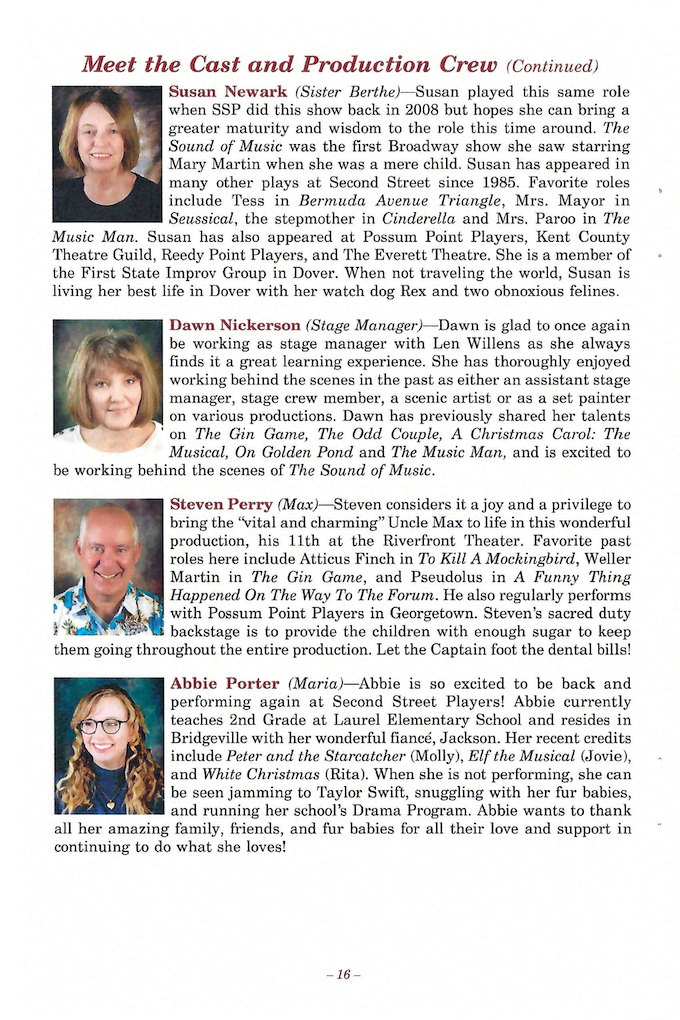 Meet the Cast and Production Crew (Continued)

Susan Newark (Sister Berthe)—Susan played this same role when SSP did this show back in 2008 but hopes she can bring a greater maturity and wisdom to the role this time around. The Sound of Music was the first Broadway show she saw starring Mary Martin when she was a mere child. Susan has appeared in many other plays at Second Street since 1985. Favorite roles include Tess in Bermuda Avenue Triangle, Mrs. Mayor in Seussical, the stepmother in Cinderella and Mrs. Paroo in The Music Man. Susan has also appeared at Possum Point Players, Kent County Theatre Guild, Reedy Point Players, and The Everett Theatre. She is a member of the First State Improv Group in Dover. When not traveling the world, Susan is living her best life in Dover with her watch dog Rex and two obnoxious felines.

Dawn Nickerson (Stage Manager)—Dawn is glad to once again be working as stage manager with Len Willens as she always finds it a great learning experience. She has thoroughly enjoyed working behind the scenes in the past as either an assistant stage manager, stage crew member, a scenic artist or as a set painter on various productions. Dawn has previously shared her talents on The Gin Game, The Odd Couple, A Christmas Carol: The Musical, On Golden Pond and The Music Man, and is excited to be working behind the scenes of The Sound of Music.

Steven Perry (Max)—Steven considers it a joy and a privilege to bring the "vital and charming" Uncle Max to life in this wonderful production, his 11th at the Riverfront Theater. Favorite past roles here include Atticus Finch in To Kill A Mockingbird, Weller Martin in The Gin Game, and Pseudolus in A Funny Thing Happened On The Way To The Forum. He also regularly performs with Possum Point Players in Georgetown. Steven's sacred duty backstage is to provide the children with enough sugar to keep them going throughout the entire production. Let the Captain foot the dental bills!

Abbie Porter (Maria)—Abbie is so excited to be back and performing again at Second Street Players! Abbie currently teaches 2nd Grade at Laurel Elementary School and resides in Bridgeville with her wonderful fiancé, Jackson. Her recent credits include Peter and the Starcatcher (Molly), Elf the Musical (Jovie), and White Christmas (Rita). When she is not performing, she can be seen jamming to Taylor Swift, snuggling with her fur babies, and running her school's Drama Program. Abbie wants to thank all her amazing family, friends, and fur babies for all their love and support in continuing to do what she loves!

– 16 –